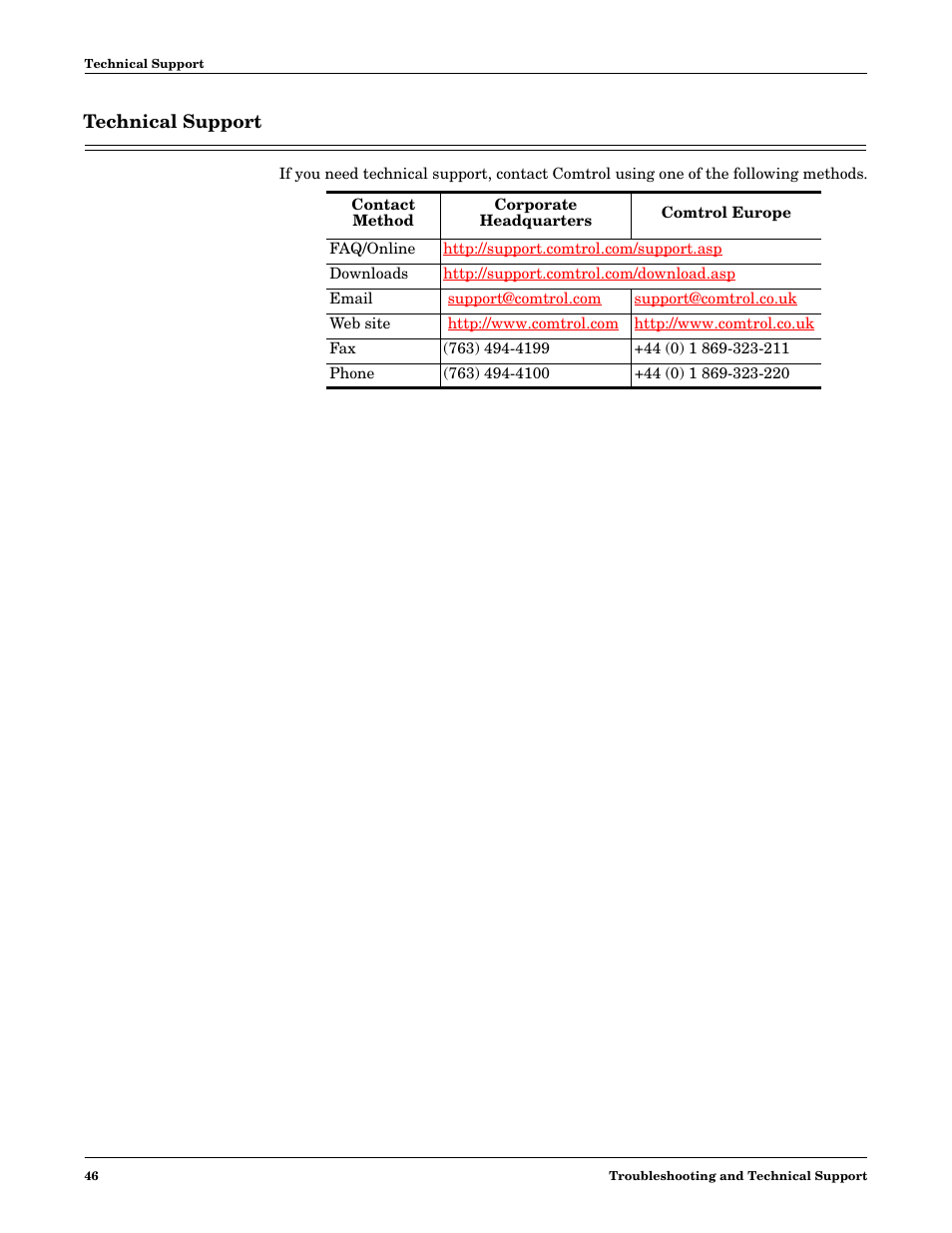 Technical Support

Technical Support

If you need technical support, contact Comtrol using one of the following methods.

| Contact Method | Corporate Headquarters | Comtrol Europe |
|---|---|---|
| FAQ/Online | http://support.comtrol.com/support.asp | |
| Downloads | http://support.comtrol.com/download.asp | |
| Email | support@comtrol.com | support@comtrol.co.uk |
| Web site | http://www.comtrol.com | http://www.comtrol.co.uk |
| Fax | (763) 494-4199 | +44 (0) 1 869-323-211 |
| Phone | (763) 494-4100 | +44 (0) 1 869-323-220 |

46 Troubleshooting and Technical Support